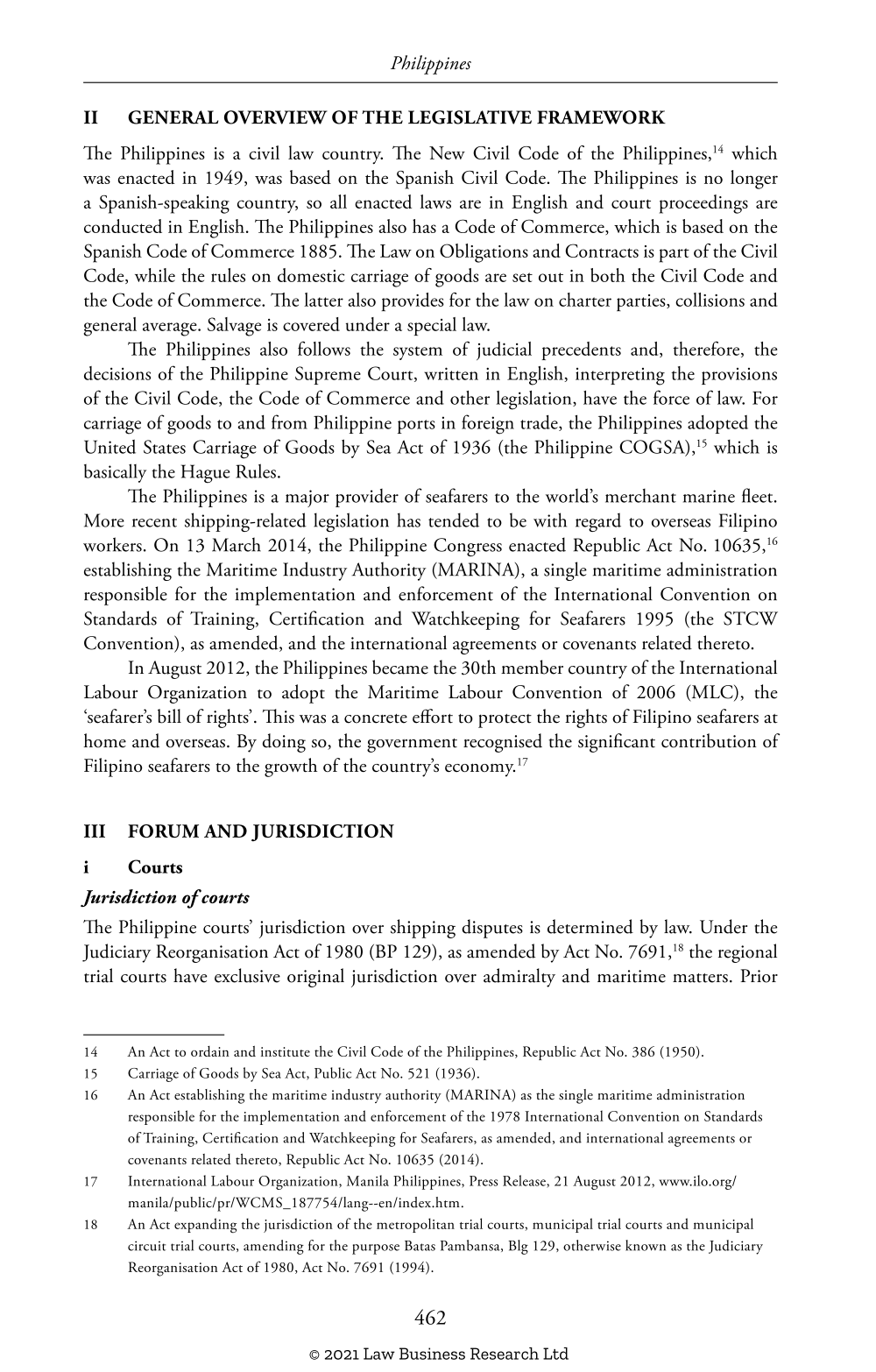 Philippines

II GENERAL OVERVIEW OF THE LEGISLATIVE FRAMEWORK

The Philippines is a civil law country. The New Civil Code of the Philippines,$^{14}$ which was enacted in 1949, was based on the Spanish Civil Code. The Philippines is no longer a Spanish-speaking country, so all enacted laws are in English and court proceedings are conducted in English. The Philippines also has a Code of Commerce, which is based on the Spanish Code of Commerce 1885. The Law on Obligations and Contracts is part of the Civil Code, while the rules on domestic carriage of goods are set out in both the Civil Code and the Code of Commerce. The latter also provides for the law on charter parties, collisions and general average. Salvage is covered under a special law.

The Philippines also follows the system of judicial precedents and, therefore, the decisions of the Philippine Supreme Court, written in English, interpreting the provisions of the Civil Code, the Code of Commerce and other legislation, have the force of law. For carriage of goods to and from Philippine ports in foreign trade, the Philippines adopted the United States Carriage of Goods by Sea Act of 1936 (the Philippine COGSA),$^{15}$ which is basically the Hague Rules.

The Philippines is a major provider of seafarers to the world's merchant marine fleet. More recent shipping-related legislation has tended to be with regard to overseas Filipino workers. On 13 March 2014, the Philippine Congress enacted Republic Act No. 10635,$^{16}$ establishing the Maritime Industry Authority (MARINA), a single maritime administration responsible for the implementation and enforcement of the International Convention on Standards of Training, Certification and Watchkeeping for Seafarers 1995 (the STCW Convention), as amended, and the international agreements or covenants related thereto.

In August 2012, the Philippines became the 30th member country of the International Labour Organization to adopt the Maritime Labour Convention of 2006 (MLC), the 'seafarer's bill of rights'. This was a concrete effort to protect the rights of Filipino seafarers at home and overseas. By doing so, the government recognised the significant contribution of Filipino seafarers to the growth of the country's economy.$^{17}$

III FORUM AND JURISDICTION

i Courts

Jurisdiction of courts

The Philippine courts' jurisdiction over shipping disputes is determined by law. Under the Judiciary Reorganisation Act of 1980 (BP 129), as amended by Act No. 7691,$^{18}$ the regional trial courts have exclusive original jurisdiction over admiralty and maritime matters. Prior

14 An Act to ordain and institute the Civil Code of the Philippines, Republic Act No. 386 (1950).
15 Carriage of Goods by Sea Act, Public Act No. 521 (1936).
16 An Act establishing the maritime industry authority (MARINA) as the single maritime administration responsible for the implementation and enforcement of the 1978 International Convention on Standards of Training, Certification and Watchkeeping for Seafarers, as amended, and international agreements or covenants related thereto, Republic Act No. 10635 (2014).
17 International Labour Organization, Manila Philippines, Press Release, 21 August 2012, www.ilo.org/manila/public/pr/WCMS_187754/lang--en/index.htm.
18 An Act expanding the jurisdiction of the metropolitan trial courts, municipal trial courts and municipal circuit trial courts, amending for the purpose Batas Pambansa, Blg 129, otherwise known as the Judiciary Reorganisation Act of 1980, Act No. 7691 (1994).

462

© 2021 Law Business Research Ltd